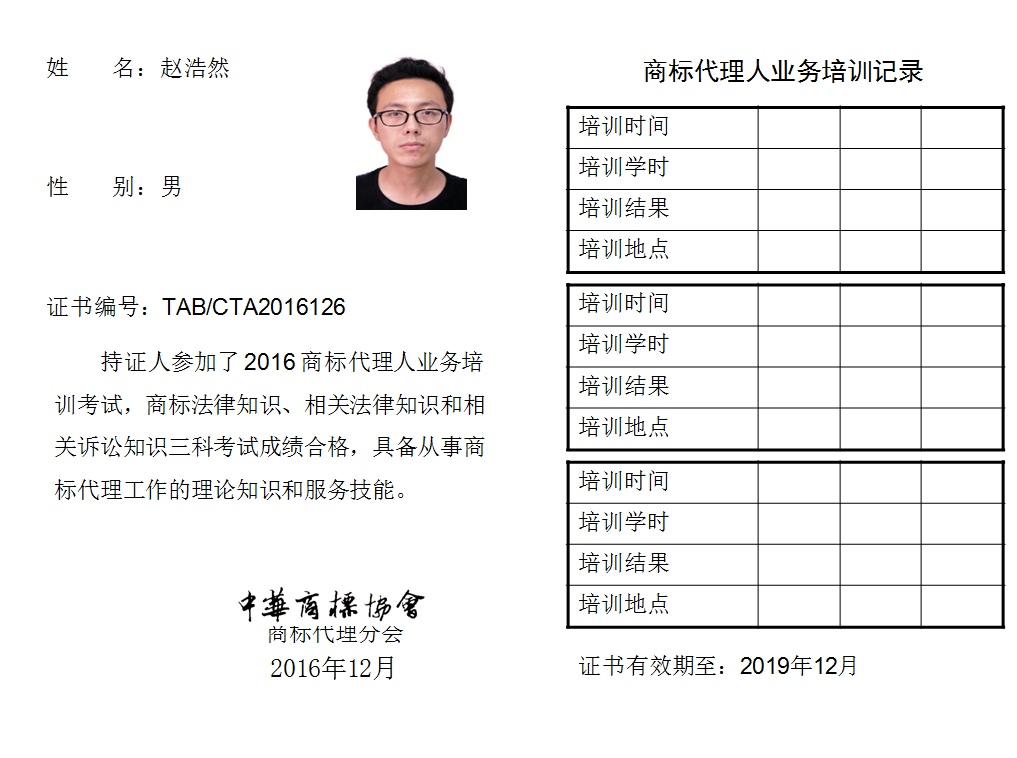 姓 名：赵浩然

性 别：男

证书编号：TAB/CTA2016126

持证人参加了2016商标代理人业务培训考试，商标法律知识、相关法律知识和相关诉讼知识三科考试成绩合格，具备从事商标代理工作的理论知识和服务技能。

中華商標協會
商标代理分会
2016年12月

商标代理人业务培训记录

| 培训时间 | | | |
|---|---|---|---|
| 培训学时 | | | |
| 培训结果 | | | |
| 培训地点 | | | |

| 培训时间 | | | |
|---|---|---|---|
| 培训学时 | | | |
| 培训结果 | | | |
| 培训地点 | | | |

| 培训时间 | | | |
|---|---|---|---|
| 培训学时 | | | |
| 培训结果 | | | |
| 培训地点 | | | |

证书有效期至：2019年12月